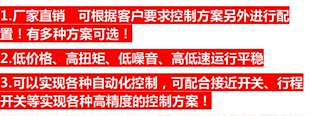 1.厂家直销　可根据客户要求控制方案另外进行配置！有多种方案可选！

2.低价格、高扭矩、低噪音、高低速运行平稳

3.可以实现各种自动化控制，可配合接近开关、行程开关等实现各种高精度的控制方案！